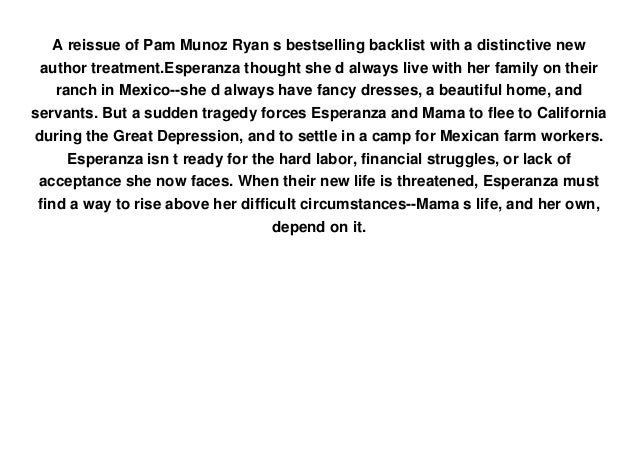 A reissue of Pam Munoz Ryan s bestselling backlist with a distinctive new author treatment.Esperanza thought she d always live with her family on their ranch in Mexico--she d always have fancy dresses, a beautiful home, and servants. But a sudden tragedy forces Esperanza and Mama to flee to California during the Great Depression, and to settle in a camp for Mexican farm workers. Esperanza isn t ready for the hard labor, financial struggles, or lack of acceptance she now faces. When their new life is threatened, Esperanza must find a way to rise above her difficult circumstances--Mama s life, and her own, depend on it.